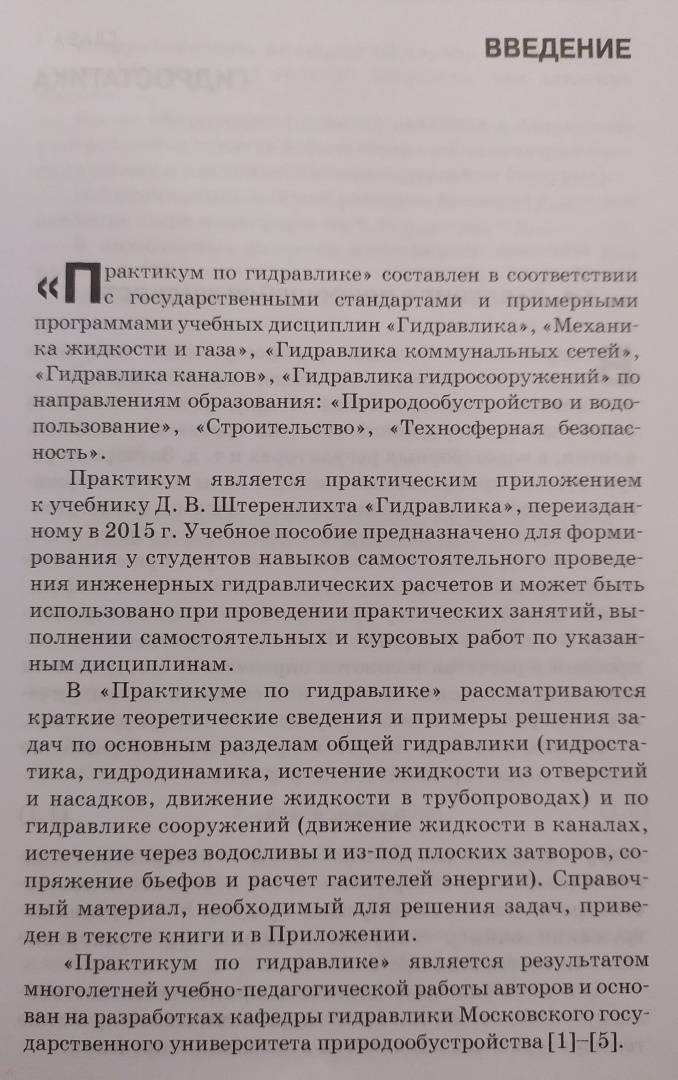 ВВЕДЕНИЕ

«Практикум по гидравлике» составлен в соответствии с государственными стандартами и примерными программами учебных дисциплин «Гидравлика», «Механика жидкости и газа», «Гидравлика коммунальных сетей», «Гидравлика каналов», «Гидравлика гидросооружений» по направлениям образования: «Природообустройство и водопользование», «Строительство», «Техносферная безопасность».

Практикум является практическим приложением к учебнику Д. В. Штеренлихта «Гидравлика», переизданному в 2015 г. Учебное пособие предназначено для формирования у студентов навыков самостоятельного проведения инженерных гидравлических расчетов и может быть использовано при проведении практических занятий, выполнении самостоятельных и курсовых работ по указанным дисциплинам.

В «Практикуме по гидравлике» рассматриваются краткие теоретические сведения и примеры решения задач по основным разделам общей гидравлики (гидростатика, гидродинамика, истечение жидкости из отверстий и насадков, движение жидкости в трубопроводах) и по гидравлике сооружений (движение жидкости в каналах, истечение через водосливы и из-под плоских затворов, сопряжение бьефов и расчет гасителей энергии). Справочный материал, необходимый для решения задач, приведен в тексте книги и в Приложении.

«Практикум по гидравлике» является результатом многолетней учебно-педагогической работы авторов и основан на разработках кафедры гидравлики Московского государственного университета природообустройства [1]–[5].